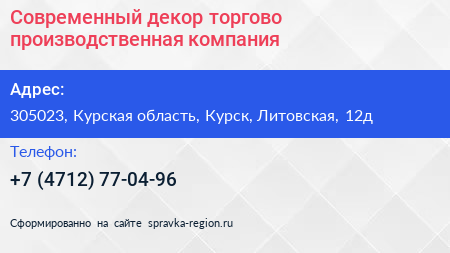 Современный декор торгово производственная компания

Адрес:

305023, Курская область, Курск, Литовская, 12д

Телефон:

+7 (4712) 77-04-96

Сформированно на сайте spravka-region.ru